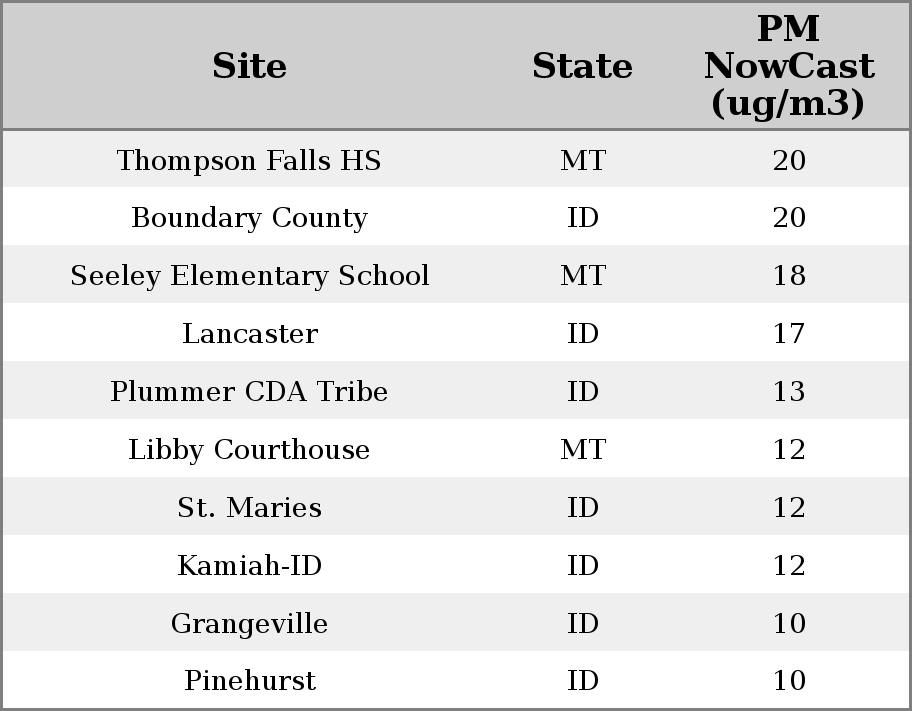 | Site | State | PM NowCast (ug/m3) |
|---|---|---|
| Thompson Falls HS | MT | 20 |
| Boundary County | ID | 20 |
| Seeley Elementary School | MT | 18 |
| Lancaster | ID | 17 |
| Plummer CDA Tribe | ID | 13 |
| Libby Courthouse | MT | 12 |
| St. Maries | ID | 12 |
| Kamiah-ID | ID | 12 |
| Grangeville | ID | 10 |
| Pinehurst | ID | 10 |